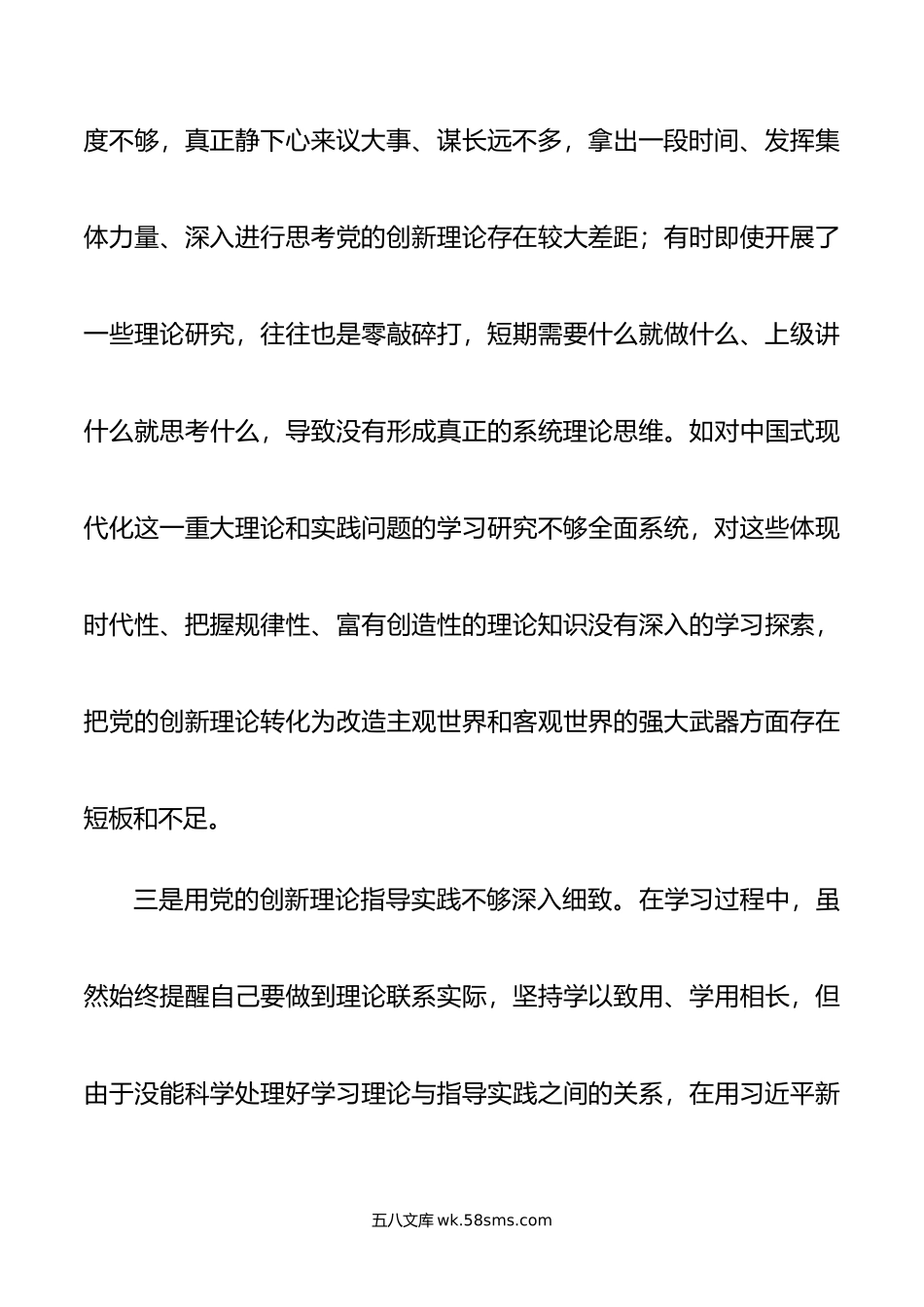 度不够，真正静下心来议大事、谋长远不多，拿出一段时间、发挥集体力量、深入进行思考党的创新理论存在较大差距；有时即使开展了一些理论研究，往往也是零敲碎打，短期需要什么就做什么、上级讲什么就思考什么，导致没有形成真正的系统理论思维。如对中国式现代化这一重大理论和实践问题的学习研究不够全面系统，对这些体现时代性、把握规律性、富有创造性的理论知识没有深入的学习探索，把党的创新理论转化为改造主观世界和客观世界的强大武器方面存在短板和不足。

三是用党的创新理论指导实践不够深入细致。在学习过程中，虽然始终提醒自己要做到理论联系实际，坚持学以致用、学用相长，但由于没能科学处理好学习理论与指导实践之间的关系，在用习近平新

五八文库 wk.58sms.com